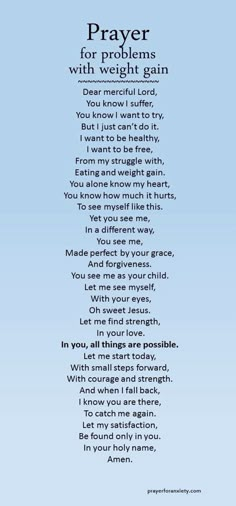 Prayer
for problems
with weight gain

Dear merciful Lord,
You know I suffer,
You know I want to try,
But I just can't do it.
I want to be healthy,
I want to be free,
From my struggle with,
Eating and weight gain.
You alone know my heart,
You know how much it hurts,
To see myself like this.
Yet you see me,
In a different way,
You see me,
Made perfect by your grace,
And forgiveness.
You see me as your child.
Let me see myself,
With your eyes,
Oh sweet Jesus.
Let me find strength,
In your love.
In you, all things are possible.
Let me start today,
With small steps forward,
With courage and strength.
And when I fall back,
I know you are there,
To catch me again.
Let my satisfaction,
Be found only in you.
In your holy name,
Amen.

prayerforanxiety.com